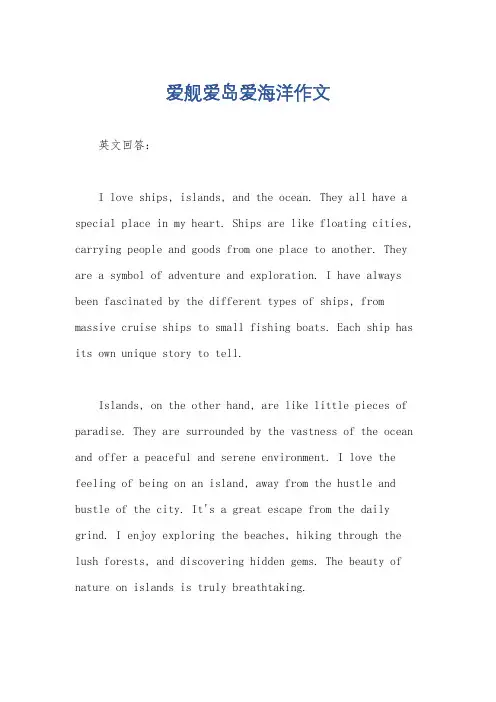 爱舰爱岛爱海洋作文

英文回答：

I love ships, islands, and the ocean. They all have a special place in my heart. Ships are like floating cities, carrying people and goods from one place to another. They are a symbol of adventure and exploration. I have always been fascinated by the different types of ships, from massive cruise ships to small fishing boats. Each ship has its own unique story to tell.

Islands, on the other hand, are like little pieces of paradise. They are surrounded by the vastness of the ocean and offer a peaceful and serene environment. I love the feeling of being on an island, away from the hustle and bustle of the city. It's a great escape from the daily grind. I enjoy exploring the beaches, hiking through the lush forests, and discovering hidden gems. The beauty of nature on islands is truly breathtaking.